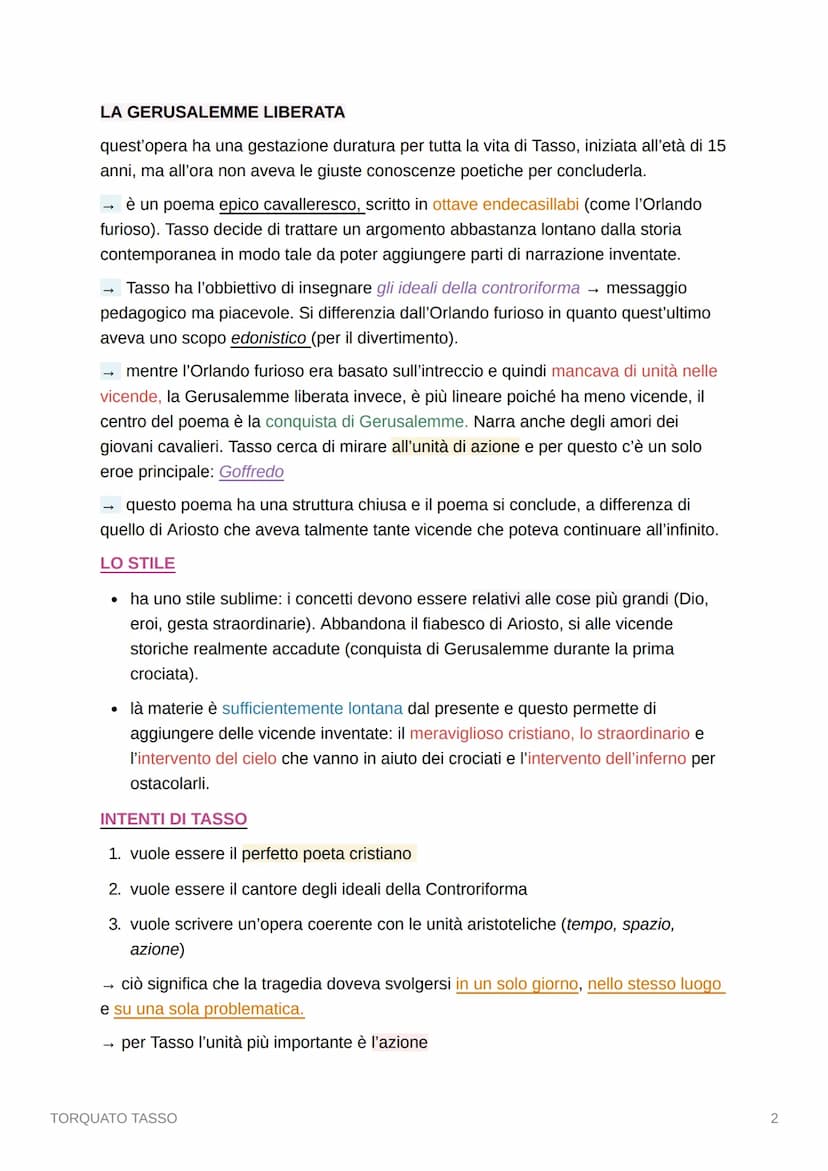 LA GERUSALEMME LIBERATA

quest'opera ha una gestazione duratura per tutta la vita di Tasso, iniziata all'età di 15 anni, ma all'ora non aveva le giuste conoscenze poetiche per concluderla.

→ è un poema epico cavalleresco, scritto in ottave endecasillabi (come l'Orlando furioso). Tasso decide di trattare un argomento abbastanza lontano dalla storia contemporanea in modo tale da poter aggiungere parti di narrazione inventate.

→ Tasso ha l'obbiettivo di insegnare gli ideali della controriforma → messaggio pedagogico ma piacevole. Si differenzia dall'Orlando furioso in quanto quest'ultimo aveva uno scopo edonistico (per il divertimento).

→ mentre l'Orlando furioso era basato sull'intreccio e quindi mancava di unità nelle vicende, la Gerusalemme liberata invece, è più lineare poiché ha meno vicende, il centro del poema è la conquista di Gerusalemme. Narra anche degli amori dei giovani cavalieri. Tasso cerca di mirare all'unità di azione e per questo c'è un solo eroe principale: Goffredo

→ questo poema ha una struttura chiusa e il poema si conclude, a differenza di quello di Ariosto che aveva talmente tante vicende che poteva continuare all'infinito.

LO STILE

• ha uno stile sublime: i concetti devono essere relativi alle cose più grandi (Dio, eroi, gesta straordinarie). Abbandona il fiabesco di Ariosto, si alle vicende storiche realmente accadute (conquista di Gerusalemme durante la prima crociata).

• là materie è sufficientemente lontana dal presente e questo permette di aggiungere delle vicende inventate: il meraviglioso cristiano, lo straordinario e l'intervento del cielo che vanno in aiuto dei crociati e l'intervento dell'inferno per ostacolarli.

INTENTI DI TASSO

1. vuole essere il perfetto poeta cristiano
2. vuole essere il cantore degli ideali della Controriforma
3. vuole scrivere un'opera coerente con le unità aristoteliche (tempo, spazio, azione)

→ ciò significa che la tragedia doveva svolgersi in un solo giorno, nello stesso luogo e su una sola problematica.

→ per Tasso l'unità più importante è l'azione

TORQUATO TASSO 2